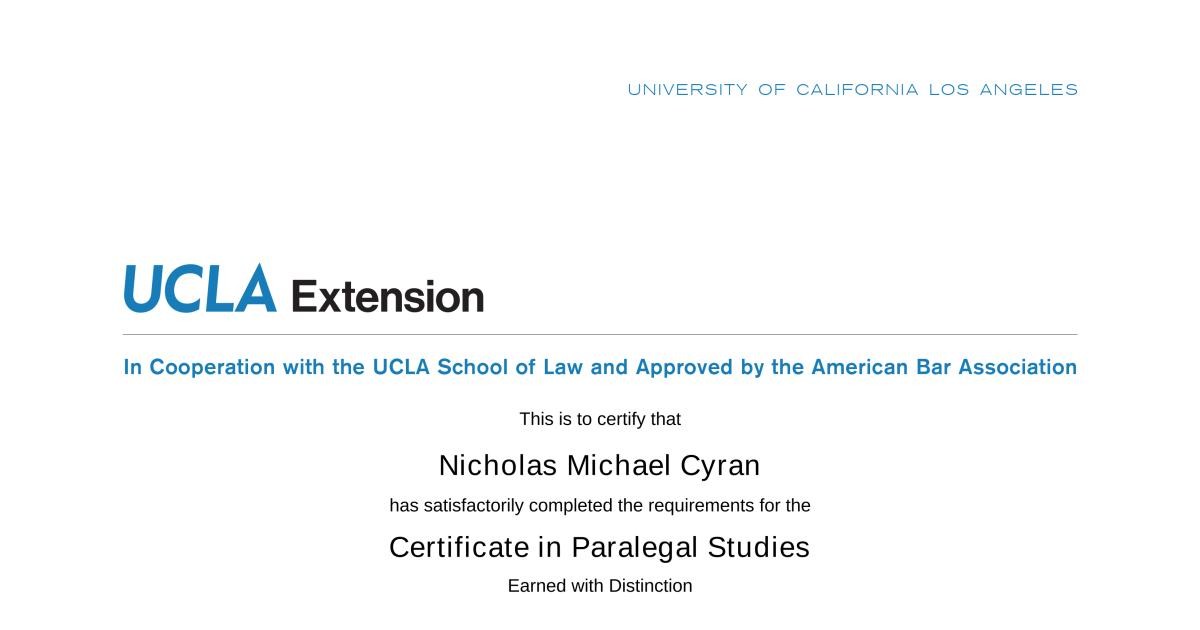 UNIVERSITY OF CALIFORNIA LOS ANGELES

UCLA Extension

In Cooperation with the UCLA School of Law and Approved by the American Bar Association

This is to certify that

Nicholas Michael Cyran

has satisfactorily completed the requirements for the

Certificate in Paralegal Studies

Earned with Distinction